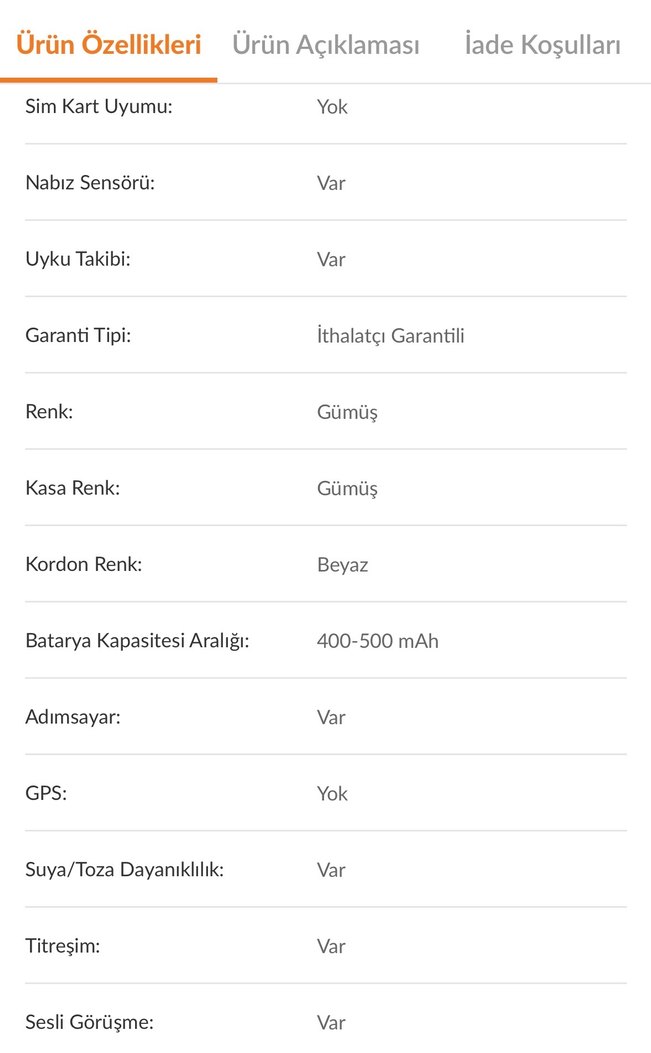 Ürün Özellikleri Ürün Açıklaması İade Koşulları

| | |
|---|---|
| Sim Kart Uyumu: | Yok |
| Nabız Sensörü: | Var |
| Uyku Takibi: | Var |
| Garanti Tipi: | İthalatçı Garantili |
| Renk: | Gümüş |
| Kasa Renk: | Gümüş |
| Kordon Renk: | Beyaz |
| Batarya Kapasitesi Aralığı: | 400-500 mAh |
| Adımsayar: | Var |
| GPS: | Yok |
| Suya/Toza Dayanıklılık: | Var |
| Titreşim: | Var |
| Sesli Görüşme: | Var |